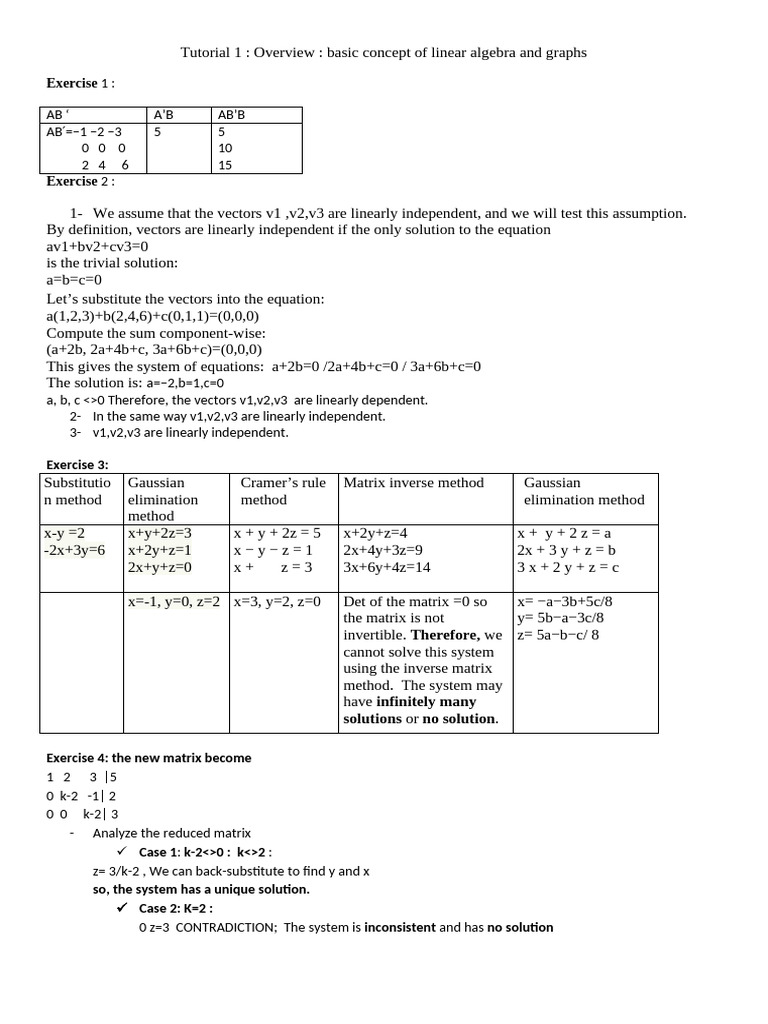 Tutorial 1 : Overview : basic concept of linear algebra and graphs

**Exercise** 1 :

| AB ' | A'B | AB'B |
|---|---|---|
| AB'=−1 −2 −3<br>0 0 0<br>2 4 6 | 5 | 5<br>10<br>15 |

**Exercise** 2 :

1- We assume that the vectors v1 ,v2,v3 are linearly independent, and we will test this assumption. By definition, vectors are linearly independent if the only solution to the equation
av1+bv2+cv3=0
is the trivial solution:
a=b=c=0
Let's substitute the vectors into the equation:
a(1,2,3)+b(2,4,6)+c(0,1,1)=(0,0,0)
Compute the sum component-wise:
(a+2b, 2a+4b+c, 3a+6b+c)=(0,0,0)
This gives the system of equations: a+2b=0 /2a+4b+c=0 / 3a+6b+c=0
The solution is: a=−2,b=1,c=0
a, b, c <>0 Therefore, the vectors v1,v2,v3 are linearly dependent.
2- In the same way v1,v2,v3 are linearly independent.
3- v1,v2,v3 are linearly independent.

**Exercise 3:**

| Substitution method | Gaussian elimination method | Cramer's rule method | Matrix inverse method | Gaussian elimination method |
|---|---|---|---|---|
| x-y =2<br>-2x+3y=6 | x+y+2z=3<br>x+2y+z=1<br>2x+y+z=0 | x + y + 2z = 5<br>x − y − z = 1<br>x + z = 3 | x+2y+z=4<br>2x+4y+3z=9<br>3x+6y+4z=14 | x + y + 2 z = a<br>2x + 3 y + z = b<br>3 x + 2 y + z = c |
| | x=-1, y=0, z=2 | x=3, y=2, z=0 | Det of the matrix =0 so the matrix is not invertible. **Therefore,** we cannot solve this system using the inverse matrix method. The system may have **infinitely many solutions** or **no solution**. | x= −a−3b+5c/8<br>y= 5b−a−3c/8<br>z= 5a−b−c/ 8 |

**Exercise 4: the new matrix become**
1 2 3 |5
0 k-2 -1| 2
0 0 k-2| 3
- Analyze the reduced matrix
✓ **Case 1: k-2<>0 : k<>2 :**
z= 3/k-2 , We can back-substitute to find y and x
**so, the system has a unique solution.**
✓ **Case 2: K=2 :**
0 z=3 CONTRADICTION; The system is **inconsistent** and has **no solution**